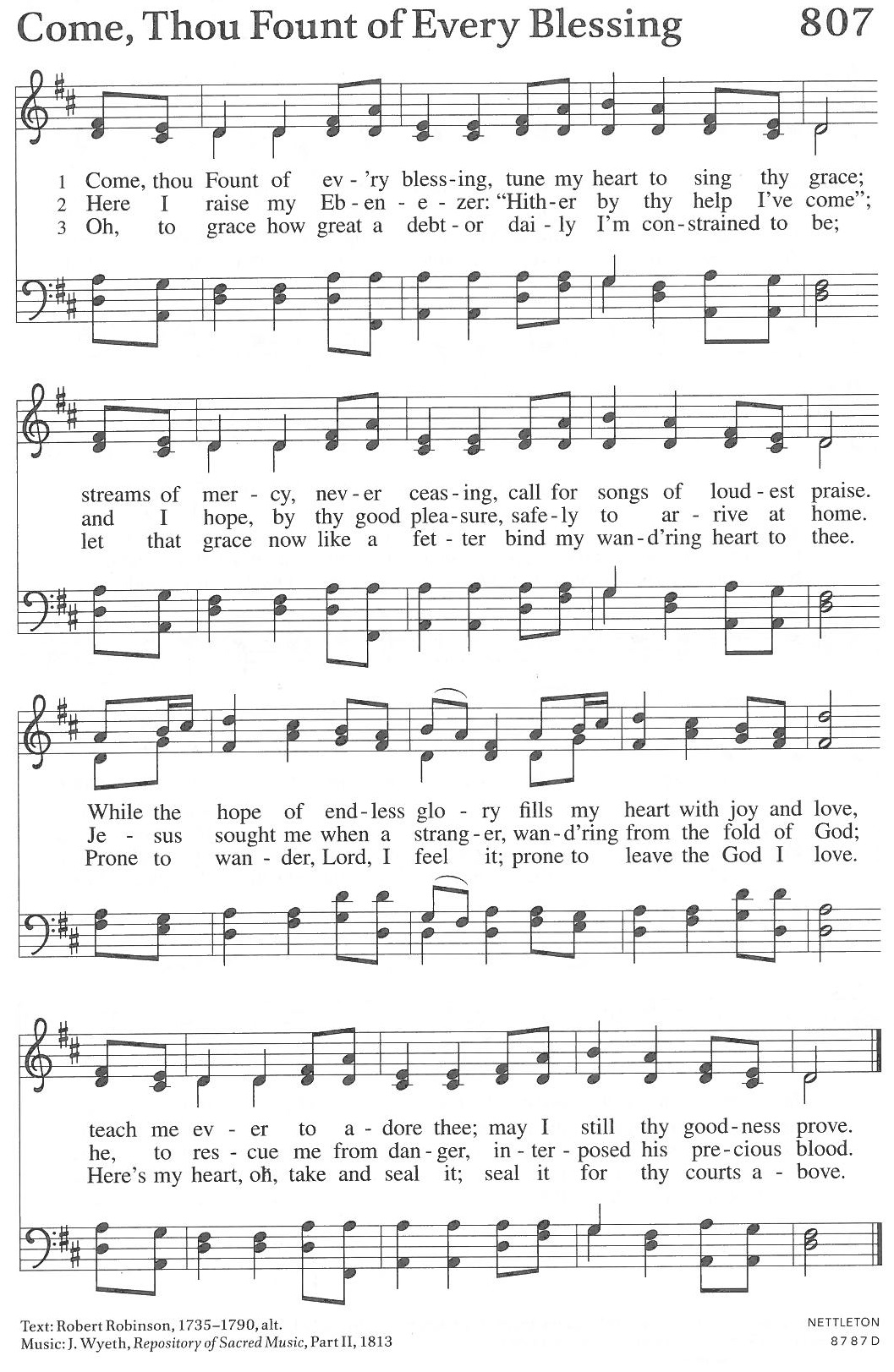 Come, Thou Fount of Every Blessing 807

1 Come, thou Fount of ev-'ry bless-ing, tune my heart to sing thy grace;
2 Here I raise my Eb-en-e-zer: "Hith-er by thy help I've come";
3 Oh, to grace how great a debt-or dai-ly I'm con-strained to be;

streams of mer-cy, nev-er ceas-ing, call for songs of loud-est praise.
and I hope, by thy good plea-sure, safe-ly to ar-rive at home.
let that grace now like a fet-ter bind my wan-d'ring heart to thee.

While the hope of end-less glo-ry fills my heart with joy and love,
Je-sus sought me when a strang-er, wan-d'ring from the fold of God;
Prone to wan-der, Lord, I feel it; prone to leave the God I love.

teach me ev-er to a-dore thee; may I still thy good-ness prove.
he, to res-cue me from dan-ger, in-ter-posed his pre-cious blood.
Here's my heart, oh, take and seal it; seal it for thy courts a-bove.

Text: Robert Robinson, 1735–1790, alt.
Music: J. Wyeth, Repository of Sacred Music, Part II, 1813

NETTLETON
8 7 8 7 D